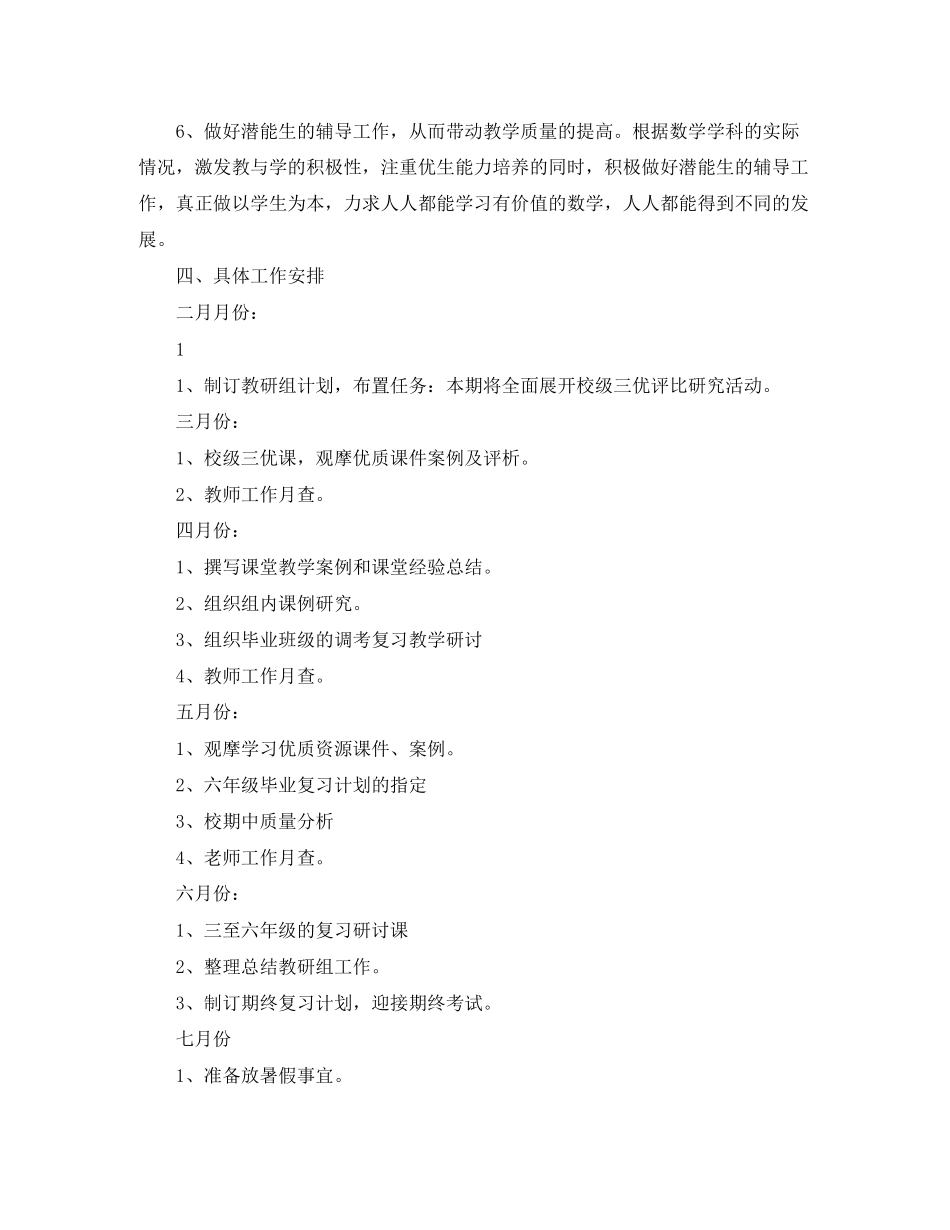 6、做好潜能生的辅导工作，从而带动教学质量的提高。根据数学学科的实际情况，激发教与学的积极性，注重优生能力培养的同时，积极做好潜能生的辅导工作，真正做以学生为本，力求人人都能学习有价值的数学，人人都能得到不同的发展。

四、具体工作安排

二月月份：

1

1、制订教研组计划，布置任务：本期将全面展开校级三优评比研究活动。

三月份：

1、校级三优课，观摩优质课件案例及评析。

2、教师工作月查。

四月份：

1、撰写课堂教学案例和课堂经验总结。

2、组织组内课例研究。

3、组织毕业班级的调考复习教学研讨

4、教师工作月查。

五月份：

1、观摩学习优质资源课件、案例。

2、六年级毕业复习计划的指定

3、校期中质量分析

4、老师工作月查。

六月份：

1、三至六年级的复习研讨课

2、整理总结教研组工作。

3、制订期终复习计划，迎接期终考试。

七月份

1、准备放暑假事宜。